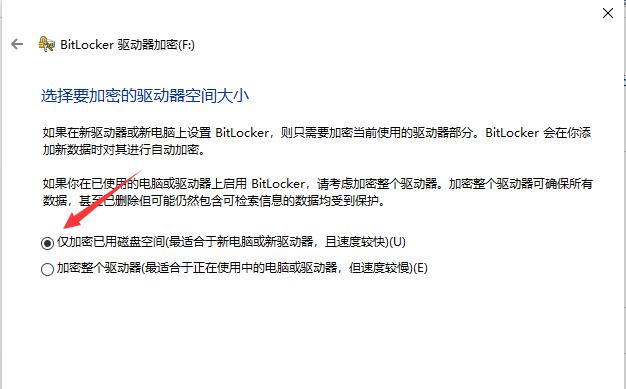 BitLocker 驱动器加密(F:)

选择要加密的驱动器空间大小

如果在新驱动器或新电脑上设置 BitLocker，则只需要加密当前使用的驱动器部分。BitLocker 会在你添加新数据时对其进行自动加密。

如果你在已使用的电脑或驱动器上启用 BitLocker，请考虑加密整个驱动器。加密整个驱动器可确保所有数据，甚至已删除但可能仍然包含可检索信息的数据均受到保护。

仅加密已用磁盘空间(最适合于新电脑或新驱动器，且速度较快)(U)

加密整个驱动器(最适合于正在使用中的电脑或驱动器，但速度较慢)(E)